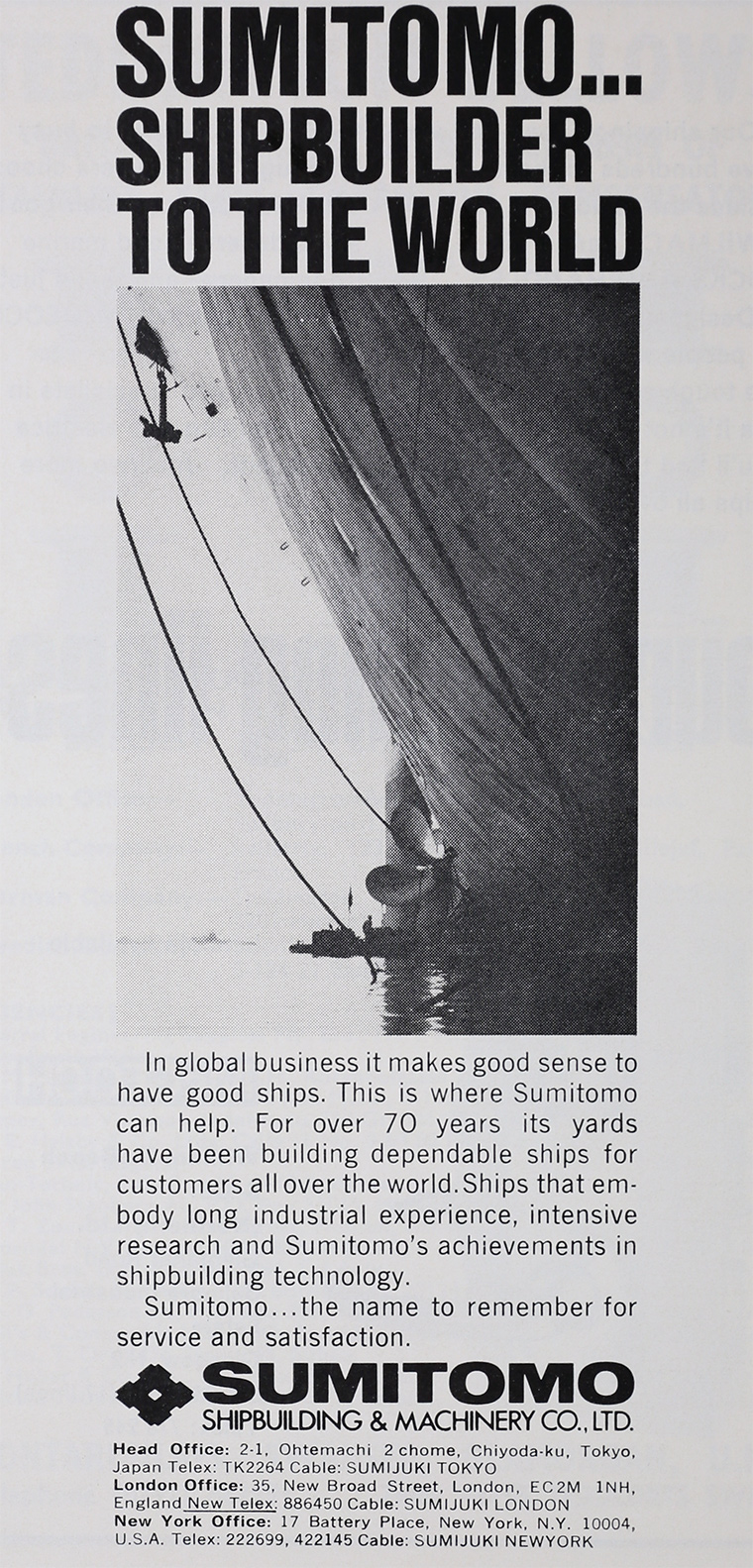 SUMITOMO... SHIPBUILDER TO THE WORLD

In global business it makes good sense to have good ships. This is where Sumitomo can help. For over 70 years its yards have been building dependable ships for customers all over the world. Ships that embody long industrial experience, intensive research and Sumitomo's achievements in shipbuilding technology.

Sumitomo...the name to remember for service and satisfaction.

SUMITOMO
SHIPBUILDING & MACHINERY CO., LTD.

Head Office: 2-1, Ohtemachi 2 chome, Chiyoda-ku, Tokyo, Japan Telex: TK2264 Cable: SUMIJUKI TOKYO
London Office: 35, New Broad Street, London, EC2M 1NH, England New Telex: 886450 Cable: SUMIJUKI LONDON
New York Office: 17 Battery Place, New York, N.Y. 10004, U.S.A. Telex: 222699, 422145 Cable: SUMIJUKI NEWYORK